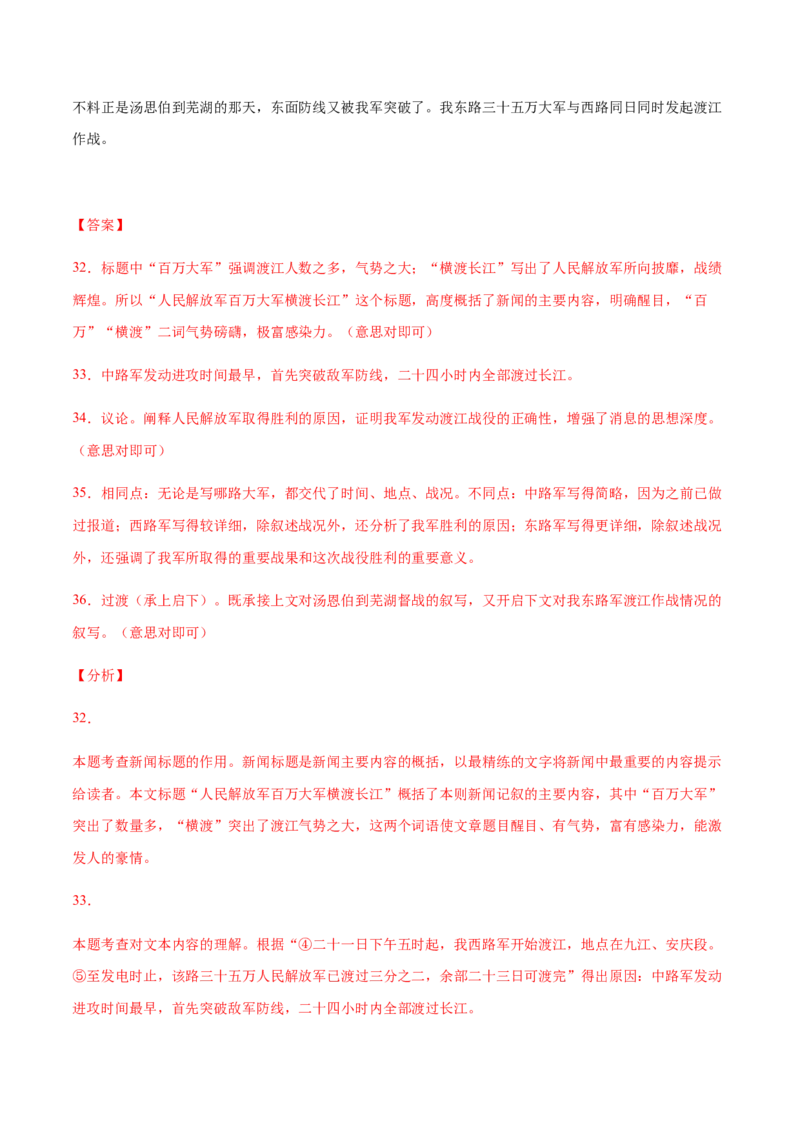 不料正是汤恩伯到芜湖的那天，东面防线又被我军突破了。我东路三十五万大军与西路同日同时发起渡江作战。

【答案】

32．标题中“百万大军”强调渡江人数之多，气势之大；“横渡长江”写出了人民解放军所向披靡，战绩辉煌。所以“人民解放军百万大军横渡长江”这个标题，高度概括了新闻的主要内容，明确醒目，“百万”“横渡”二词气势磅礴，极富感染力。（意思对即可）

33．中路军发动进攻时间最早，首先突破敌军防线，二十四小时内全部渡过长江。

34．议论。阐释人民解放军取得胜利的原因，证明我军发动渡江战役的正确性，增强了消息的思想深度。（意思对即可）

35．相同点：无论是写哪路大军，都交代了时间、地点、战况。不同点：中路军写得简略，因为之前已做过报道；西路军写得较详细，除叙述战况外，还分析了我军胜利的原因；东路军写得更详细，除叙述战况外，还强调了我军所取得的重要战果和这次战役胜利的重要意义。

36．过渡（承上启下）。既承接上文对汤恩伯到芜湖督战的叙写，又开启下文对我东路军渡江作战情况的叙写。（意思对即可）

【分析】

32．

本题考查新闻标题的作用。新闻标题是新闻主要内容的概括，以最精练的文字将新闻中最重要的内容提示给读者。本文标题“人民解放军百万大军横渡长江”概括了本则新闻记叙的主要内容，其中“百万大军”突出了数量多，“横渡”突出了渡江气势之大，这两个词语使文章题目醒目、有气势，富有感染力，能激发人的豪情。

33．

本题考查对文本内容的理解。根据“④二十一日下午五时起，我西路军开始渡江，地点在九江、安庆段。⑤至发电时止，该路三十五万人民解放军已渡过三分之二，余部二十三日可渡完”得出原因：中路军发动进攻时间最早，首先突破敌军防线，二十四小时内全部渡过长江。